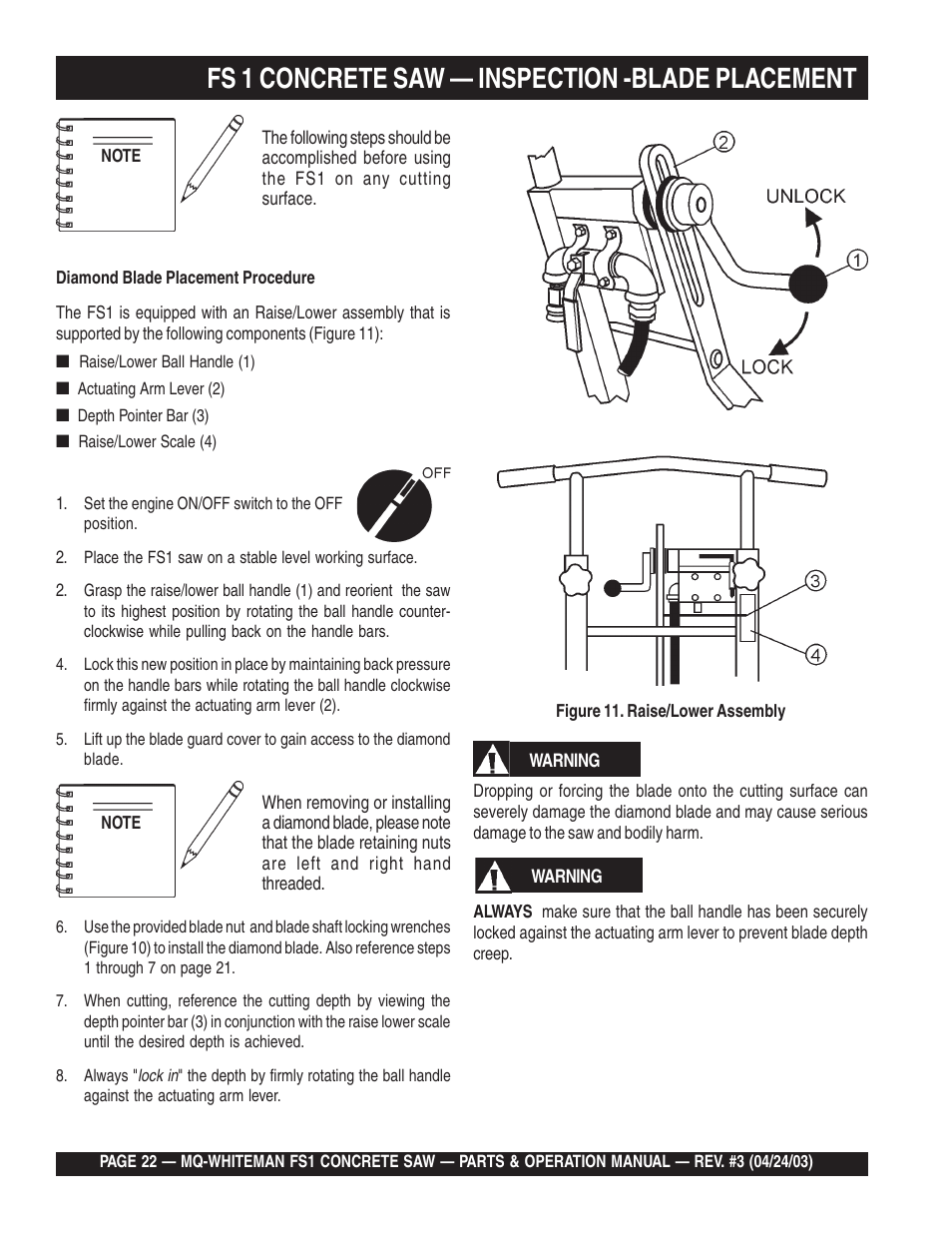 FS 1 CONCRETE SAW — INSPECTION -BLADE PLACEMENT

NOTE

The following steps should be accomplished before using the FS1 on any cutting surface.

Diamond Blade Placement Procedure

The FS1 is equipped with an Raise/Lower assembly that is supported by the following components (Figure 11):

■ Raise/Lower Ball Handle (1)

■ Actuating Arm Lever (2)

■ Depth Pointer Bar (3)

■ Raise/Lower Scale (4)

OFF

1. Set the engine ON/OFF switch to the OFF position.

2. Place the FS1 saw on a stable level working surface.

2. Grasp the raise/lower ball handle (1) and reorient the saw to its highest position by rotating the ball handle counter-clockwise while pulling back on the handle bars.

4. Lock this new position in place by maintaining back pressure on the handle bars while rotating the ball handle clockwise firmly against the actuating arm lever (2).

5. Lift up the blade guard cover to gain access to the diamond blade.

NOTE

When removing or installing a diamond blade, please note that the blade retaining nuts are left and right hand threaded.

6. Use the provided blade nut and blade shaft locking wrenches (Figure 10) to install the diamond blade. Also reference steps 1 through 7 on page 21.

7. When cutting, reference the cutting depth by viewing the depth pointer bar (3) in conjunction with the raise lower scale until the desired depth is achieved.

8. Always "lock in" the depth by firmly rotating the ball handle against the actuating arm lever.

2

UNLOCK

1

LOCK

3

4

Figure 11. Raise/Lower Assembly

WARNING

Dropping or forcing the blade onto the cutting surface can severely damage the diamond blade and may cause serious damage to the saw and bodily harm.

WARNING

ALWAYS make sure that the ball handle has been securely locked against the actuating arm lever to prevent blade depth creep.

PAGE 22 — MQ-WHITEMAN FS1 CONCRETE SAW — PARTS & OPERATION MANUAL — REV. #3 (04/24/03)